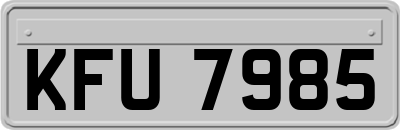 KFU 7985